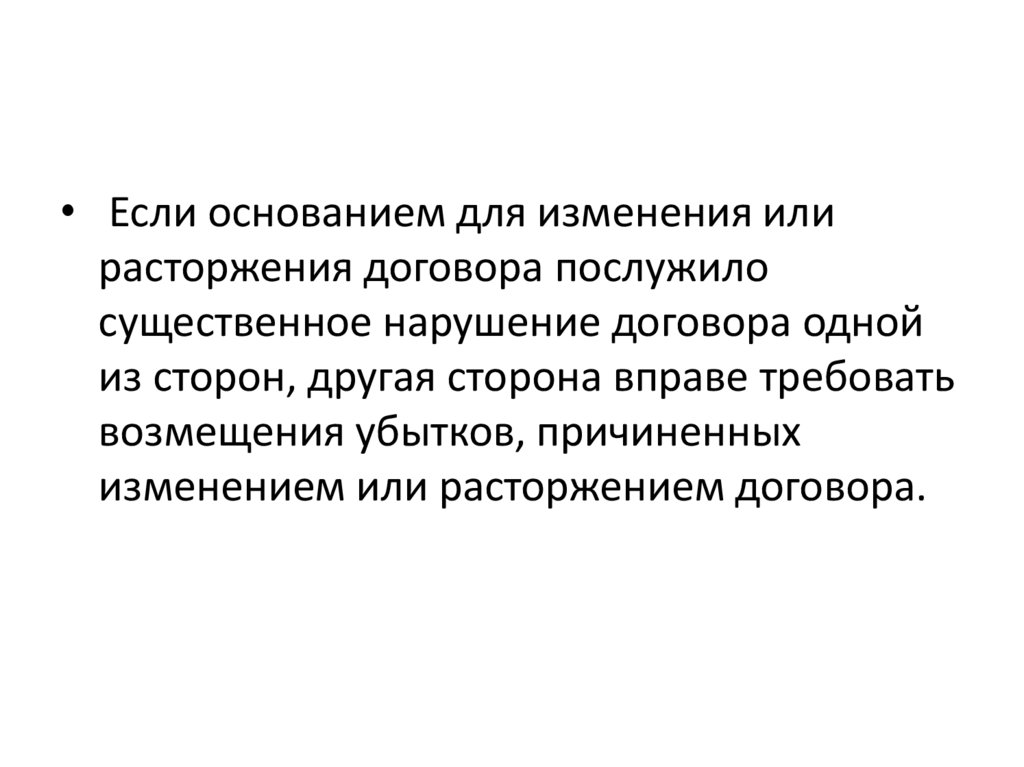 • Если основанием для изменения или расторжения договора послужило существенное нарушение договора одной из сторон, другая сторона вправе требовать возмещения убытков, причиненных изменением или расторжением договора.